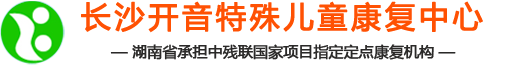 长沙开音特殊儿童康复中心

— 湖南省承担中残联国家项目指定定点康复机构 —